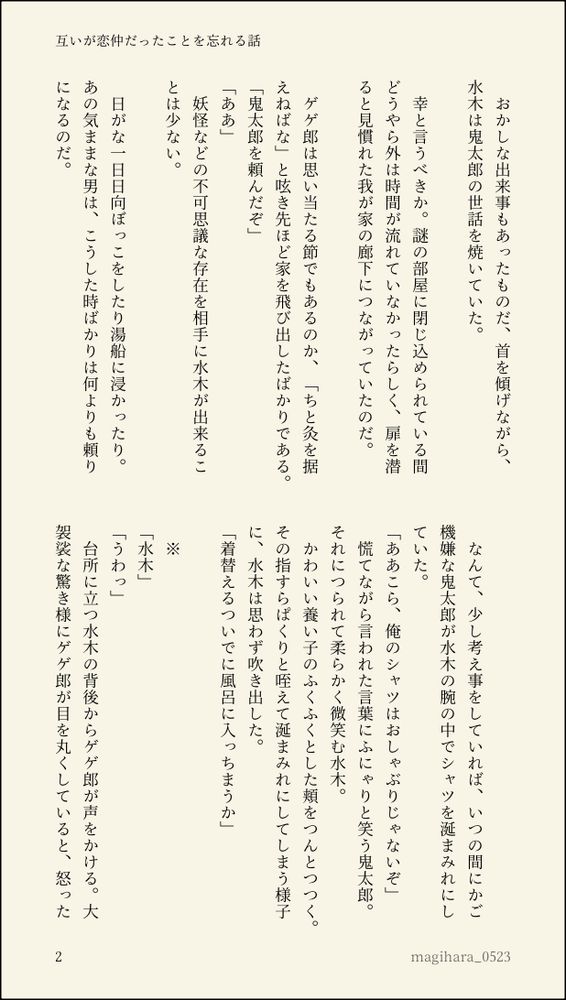 互いが恋仲だったことを忘れる話

おかしな出来事もあったものだ、首を傾げながら、水木は鬼太郎の世話を焼いていた。

幸と言うべきか。謎の部屋に閉じ込められている間どうやら外は時間が流れていなかったらしく、扉を潜ると見慣れた我が家の廊下につながっていたのだ。

ゲゲ郎は思い当たる節でもあるのか、「ちと灸を据えねばな」と呟き先ほど家を飛び出したばかりである。

「鬼太郎を頼んだぞ」
「ああ」
妖怪などの不可思議な存在を相手に水木が出来ることは少ない。

日がな一日日向ぼっこをしたり湯船に浸かったり。あの気ままな男は、こうした時ばかりは何よりも頼りになるのだ。

なんて、少し考え事をしていれば、いつの間にかご機嫌な鬼太郎が水木の腕の中でシャツを涎まみれにしていた。

「ああこら、俺のシャツはおしゃぶりじゃないぞ」
慌てながら言われた言葉にふにゃりと笑う鬼太郎。それにつられて柔らかく微笑む水木。

かわいい養い子のふくふくとした頬をつんとつつく。その指すらぱくりと咥えて涎まみれにしてしまう様子に、水木は思わず吹き出した。

「着替えるついでに風呂に入っちまうか」

※

「水木」
「うわっ」
台所に立つ水木の背後からゲゲ郎が声をかける。大袈裟な驚き様にゲゲ郎が目を丸くしていると、怒った

2
magihara_0523